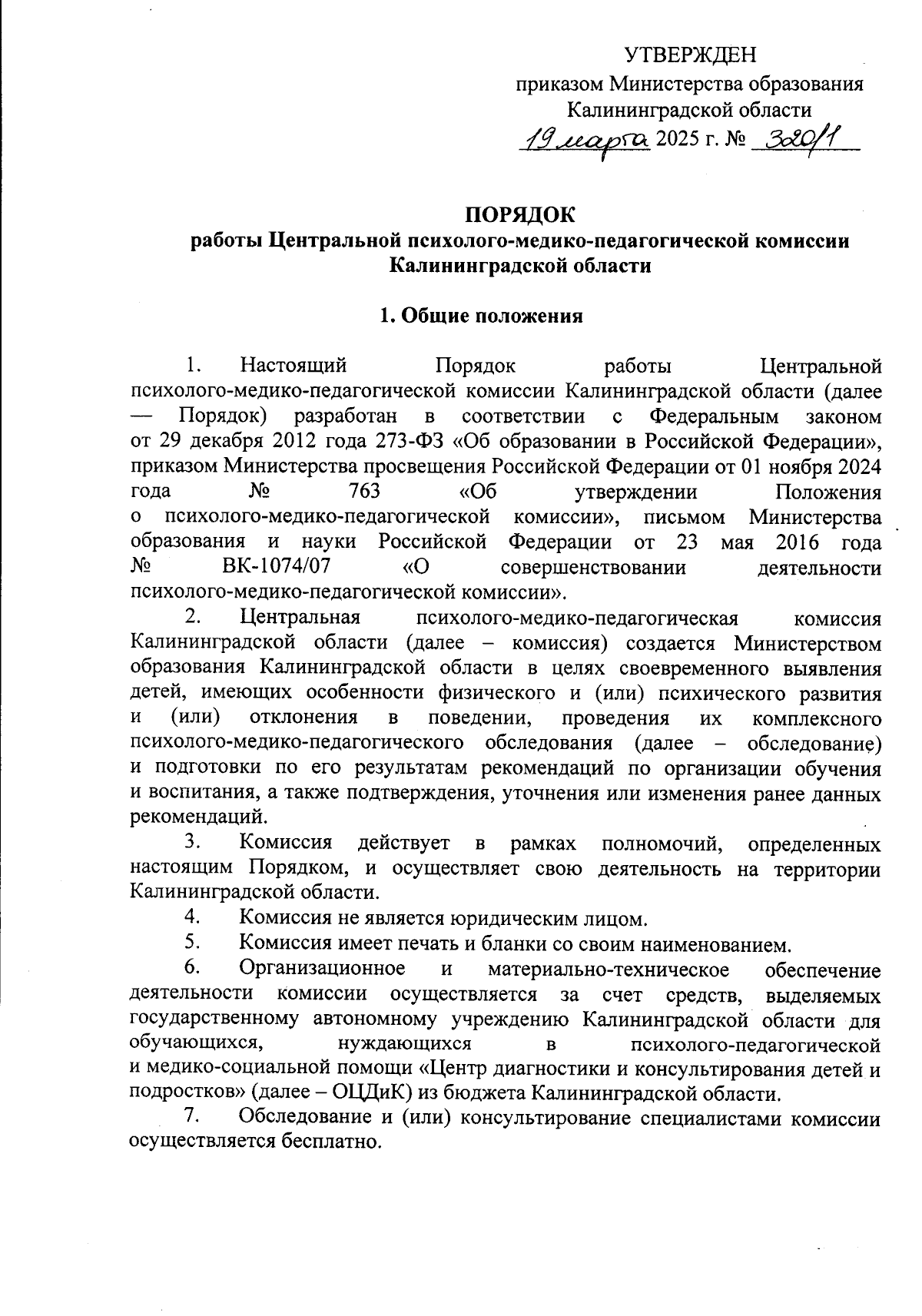 УТВЕРЖДЕН
приказом Министерства образования Калининградской области
19 марта 2025 г. № 320/1

ПОРЯДОК
работы Центральной психолого-медико-педагогической комиссии Калининградской области

1. Общие положения

1. Настоящий Порядок работы Центральной психолого-медико-педагогической комиссии Калининградской области (далее — Порядок) разработан в соответствии с Федеральным законом от 29 декабря 2012 года 273-ФЗ «Об образовании в Российской Федерации», приказом Министерства просвещения Российской Федерации от 01 ноября 2024 года № 763 «Об утверждении Положения о психолого-медико-педагогической комиссии», письмом Министерства образования и науки Российской Федерации от 23 мая 2016 года № ВК-1074/07 «О совершенствовании деятельности психолого-медико-педагогической комиссии».

2. Центральная психолого-медико-педагогическая комиссия Калининградской области (далее – комиссия) создается Министерством образования Калининградской области в целях своевременного выявления детей, имеющих особенности физического и (или) психического развития и (или) отклонения в поведении, проведения их комплексного психолого-медико-педагогического обследования (далее – обследование) и подготовки по его результатам рекомендаций по организации обучения и воспитания, а также подтверждения, уточнения или изменения ранее данных рекомендаций.

3. Комиссия действует в рамках полномочий, определенных настоящим Порядком, и осуществляет свою деятельность на территории Калининградской области.

4. Комиссия не является юридическим лицом.

5. Комиссия имеет печать и бланки со своим наименованием.

6. Организационное и материально-техническое обеспечение деятельности комиссии осуществляется за счет средств, выделяемых государственному автономному учреждению Калининградской области для обучающихся, нуждающихся в психолого-педагогической и медико-социальной помощи «Центр диагностики и консультирования детей и подростков» (далее – ОЦДиК) из бюджета Калининградской области.

7. Обследование и (или) консультирование специалистами комиссии осуществляется бесплатно.